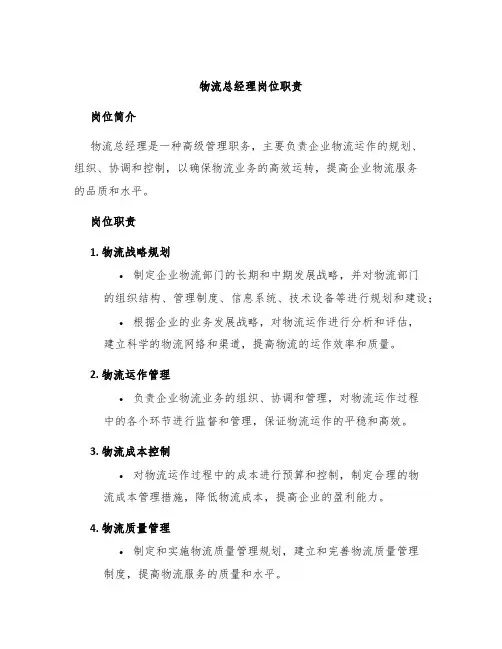 物流总经理岗位职责

岗位简介

物流总经理是一种高级管理职务，主要负责企业物流运作的规划、组织、协调和控制，以确保物流业务的高效运转，提高企业物流服务的品质和水平。

岗位职责

1. 物流战略规划

• 制定企业物流部门的长期和中期发展战略，并对物流部门的组织结构、管理制度、信息系统、技术设备等进行规划和建设；

• 根据企业的业务发展战略，对物流运作进行分析和评估，建立科学的物流网络和渠道，提高物流的运作效率和质量。

2. 物流运作管理

• 负责企业物流业务的组织、协调和管理，对物流运作过程中的各个环节进行监督和管理，保证物流运作的平稳和高效。

3. 物流成本控制

• 对物流运作过程中的成本进行预算和控制，制定合理的物流成本管理措施，降低物流成本，提高企业的盈利能力。

4. 物流质量管理

• 制定和实施物流质量管理规划，建立和完善物流质量管理制度，提高物流服务的质量和水平。